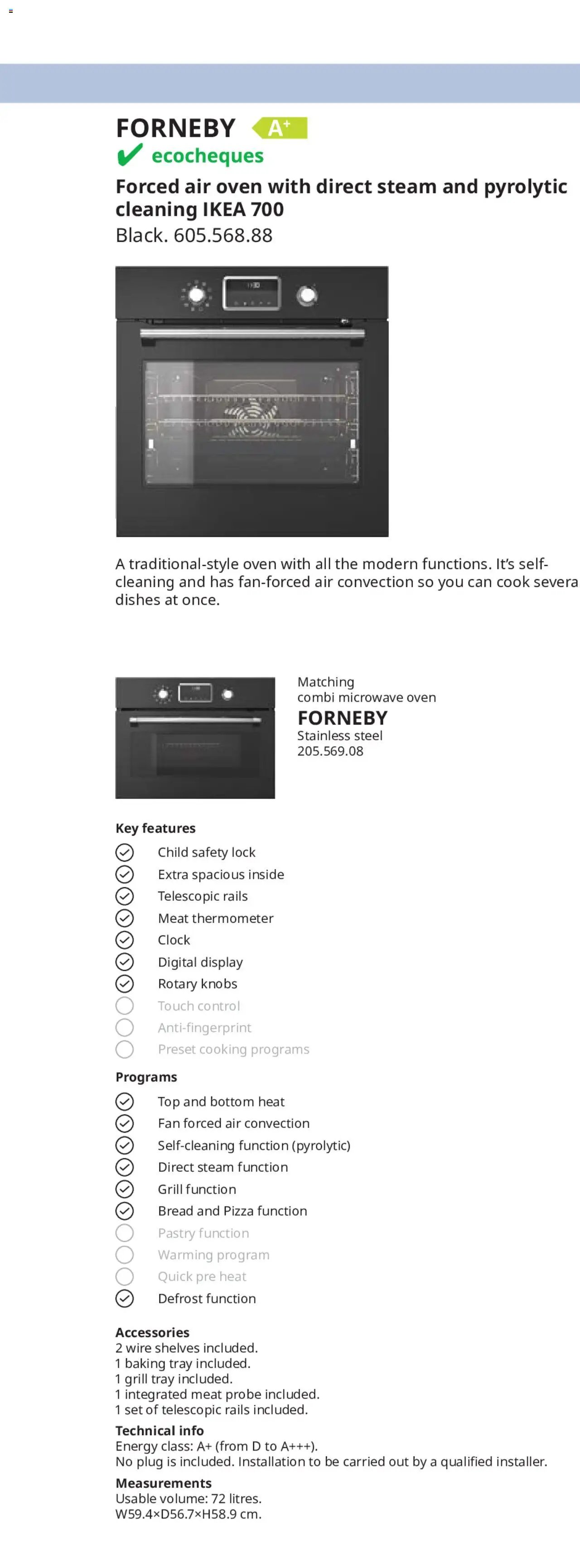 FORNEBY A+
ecocheques
Forced air oven with direct steam and pyrolytic cleaning IKEA 700
Black. 605.568.88

A traditional-style oven with all the modern functions. It's self-cleaning and has fan-forced air convection so you can cook severa dishes at once.

Matching combi microwave oven
FORNEBY
Stainless steel
205.569.08

Key features
Child safety lock
Extra spacious inside
Telescopic rails
Meat thermometer
Clock
Digital display
Rotary knobs
Touch control
Anti-fingerprint
Preset cooking programs

Programs
Top and bottom heat
Fan forced air convection
Self-cleaning function (pyrolytic)
Direct steam function
Grill function
Bread and Pizza function
Pastry function
Warming program
Quick pre heat
Defrost function

Accessories
2 wire shelves included.
1 baking tray included.
1 grill tray included.
1 integrated meat probe included.
1 set of telescopic rails included.

Technical info
Energy class: A+ (from D to A+++).
No plug is included. Installation to be carried out by a qualified installer.

Measurements
Usable volume: 72 litres.
W59.4×D56.7×H58.9 cm.